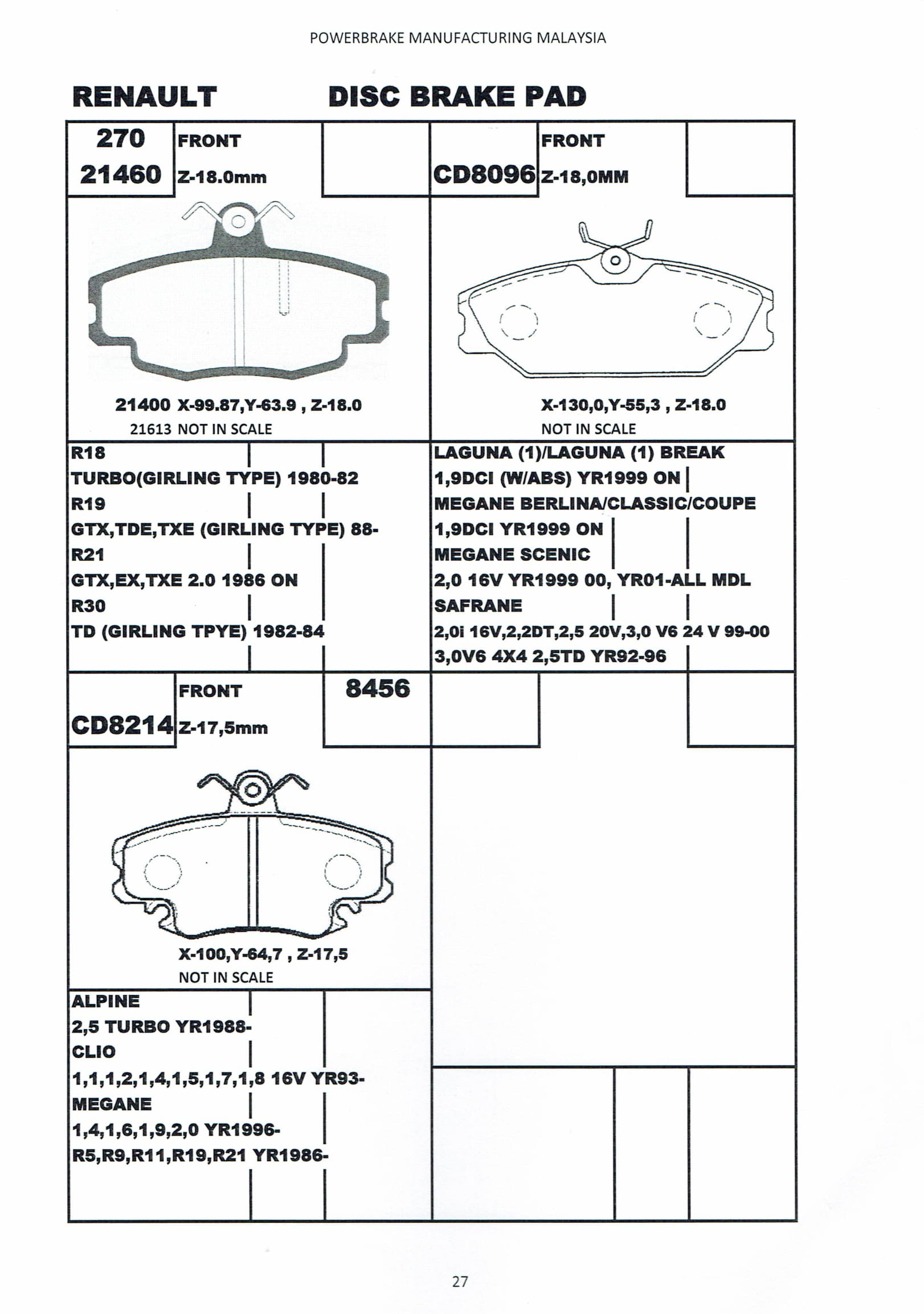 POWERBRAKE MANUFACTURING MALAYSIA

RENAULT DISC BRAKE PAD

270
21460

FRONT
Z-18.0mm

21400 X-99.87,Y-63.9 , Z-18.0
21613 NOT IN SCALE

R18
TURBO(GIRLING TYPE) 1980-82
R19
GTX,TDE,TXE (GIRLING TYPE) 88-
R21
GTX,EX,TXE 2.0 1986 ON
R30
TD (GIRLING TPYE) 1982-84

CD8096

FRONT
Z-18,0MM

X-130,0,Y-55,3 , Z-18.0
NOT IN SCALE

LAGUNA (1)/LAGUNA (1) BREAK
1,9DCI (W/ABS) YR1999 ON
MEGANE BERLINA/CLASSIC/COUPE
1,9DCI YR1999 ON
MEGANE SCENIC
2,0 16V YR1999 00, YR01-ALL MDL
SAFRANE
2,0i 16V,2,2DT,2,5 20V,3,0 V6 24 V 99-00
3,0V6 4X4 2,5TD YR92-96

CD8214

FRONT
Z-17,5mm

8456

X-100,Y-64,7 , Z-17,5
NOT IN SCALE

ALPINE
2,5 TURBO YR1988-
CLIO
1,1,1,2,1,4,1,5,1,7,1,8 16V YR93-
MEGANE
1,4,1,6,1,9,2,0 YR1996-
R5,R9,R11,R19,R21 YR1986-

27